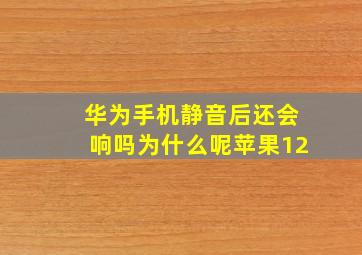 华为手机静音后还会响吗为什么呢苹果12